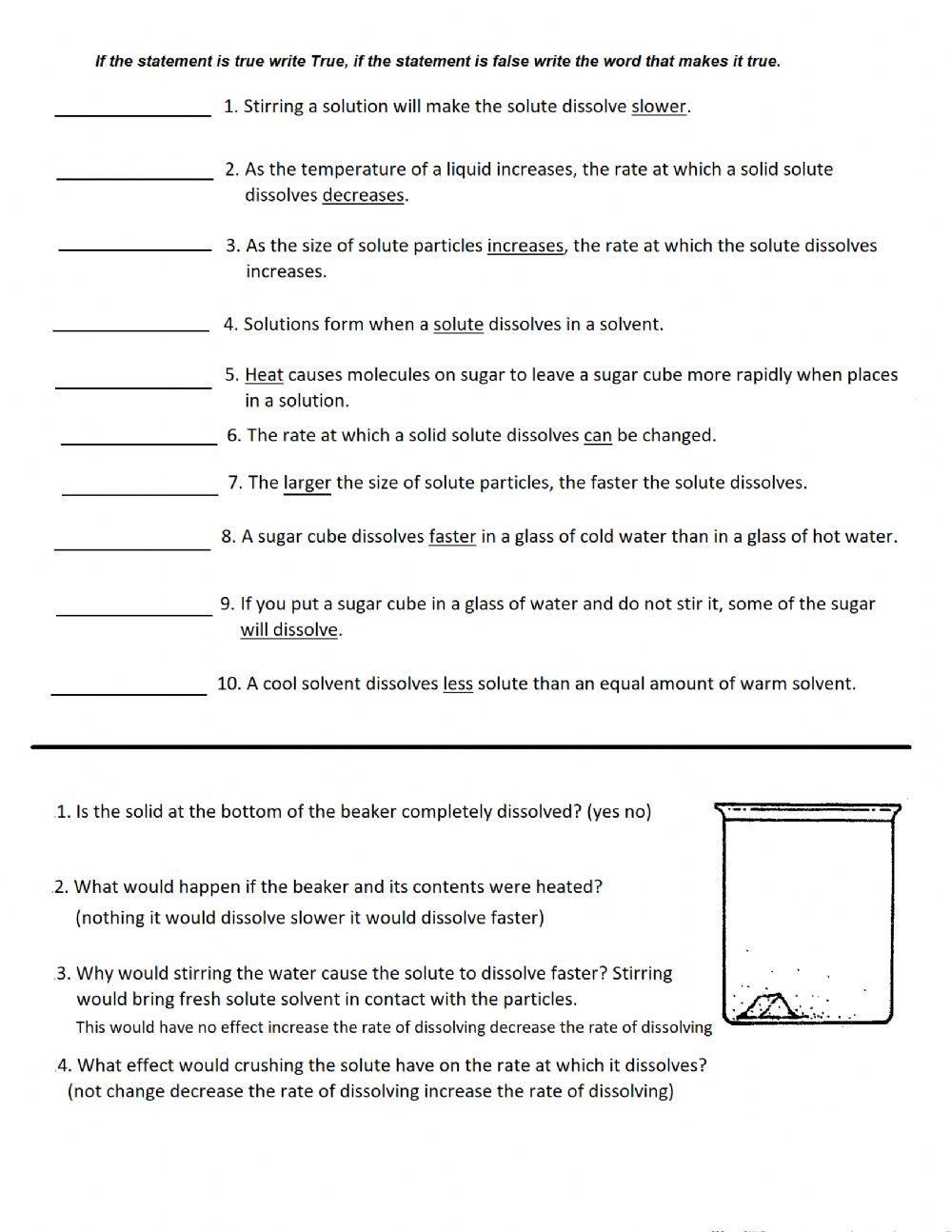 If the statement is true write True, if the statement is false write the word that makes it true.

_______________ 1. Stirring a solution will make the solute dissolve slower.

_______________ 2. As the temperature of a liquid increases, the rate at which a solid solute dissolves decreases.

_______________ 3. As the size of solute particles increases, the rate at which the solute dissolves increases.

_______________ 4. Solutions form when a solute dissolves in a solvent.

_______________ 5. Heat causes molecules on sugar to leave a sugar cube more rapidly when places in a solution.

_______________ 6. The rate at which a solid solute dissolves can be changed.

_______________ 7. The larger the size of solute particles, the faster the solute dissolves.

_______________ 8. A sugar cube dissolves faster in a glass of cold water than in a glass of hot water.

_______________ 9. If you put a sugar cube in a glass of water and do not stir it, some of the sugar will dissolve.

_______________ 10. A cool solvent dissolves less solute than an equal amount of warm solvent.

1. Is the solid at the bottom of the beaker completely dissolved? (yes no)

2. What would happen if the beaker and its contents were heated? (nothing it would dissolve slower it would dissolve faster)

3. Why would stirring the water cause the solute to dissolve faster? Stirring would bring fresh solute solvent in contact with the particles.
This would have no effect increase the rate of dissolving decrease the rate of dissolving

4. What effect would crushing the solute have on the rate at which it dissolves? (not change decrease the rate of dissolving increase the rate of dissolving)